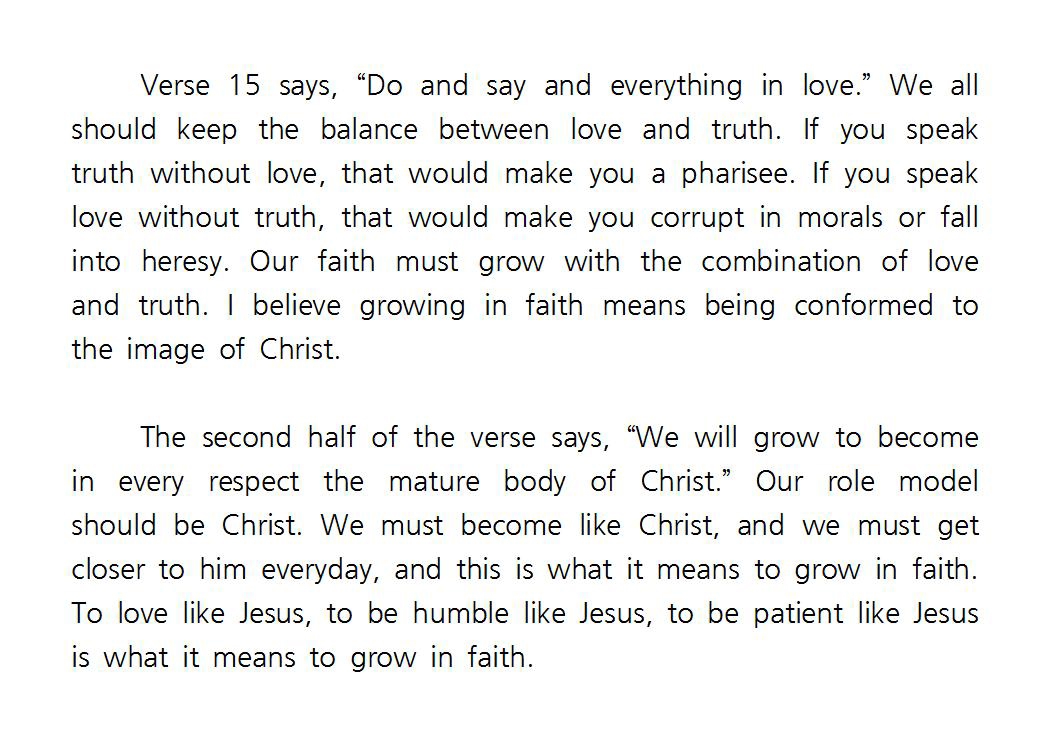 Verse 15 says, “Do and say and everything in love.” We all should keep the balance between love and truth. If you speak truth without love, that would make you a pharisee. If you speak love without truth, that would make you corrupt in morals or fall into heresy. Our faith must grow with the combination of love and truth. I believe growing in faith means being conformed to the image of Christ.

The second half of the verse says, “We will grow to become in every respect the mature body of Christ.” Our role model should be Christ. We must become like Christ, and we must get closer to him everyday, and this is what it means to grow in faith. To love like Jesus, to be humble like Jesus, to be patient like Jesus is what it means to grow in faith.